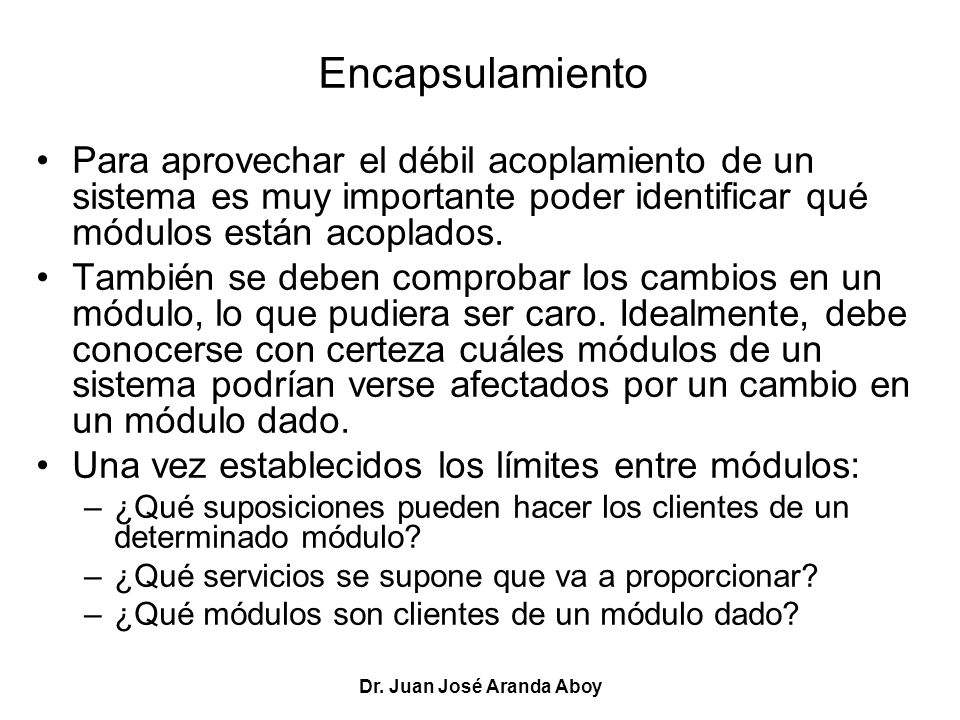 Encapsulamiento

• Para aprovechar el débil acoplamiento de un sistema es muy importante poder identificar qué módulos están acoplados.

• También se deben comprobar los cambios en un módulo, lo que pudiera ser caro. Idealmente, debe conocerse con certeza cuáles módulos de un sistema podrían verse afectados por un cambio en un módulo dado.

• Una vez establecidos los límites entre módulos:
– ¿Qué suposiciones pueden hacer los clientes de un determinado módulo?
– ¿Qué servicios se supone que va a proporcionar?
– ¿Qué módulos son clientes de un módulo dado?

Dr. Juan José Aranda Aboy